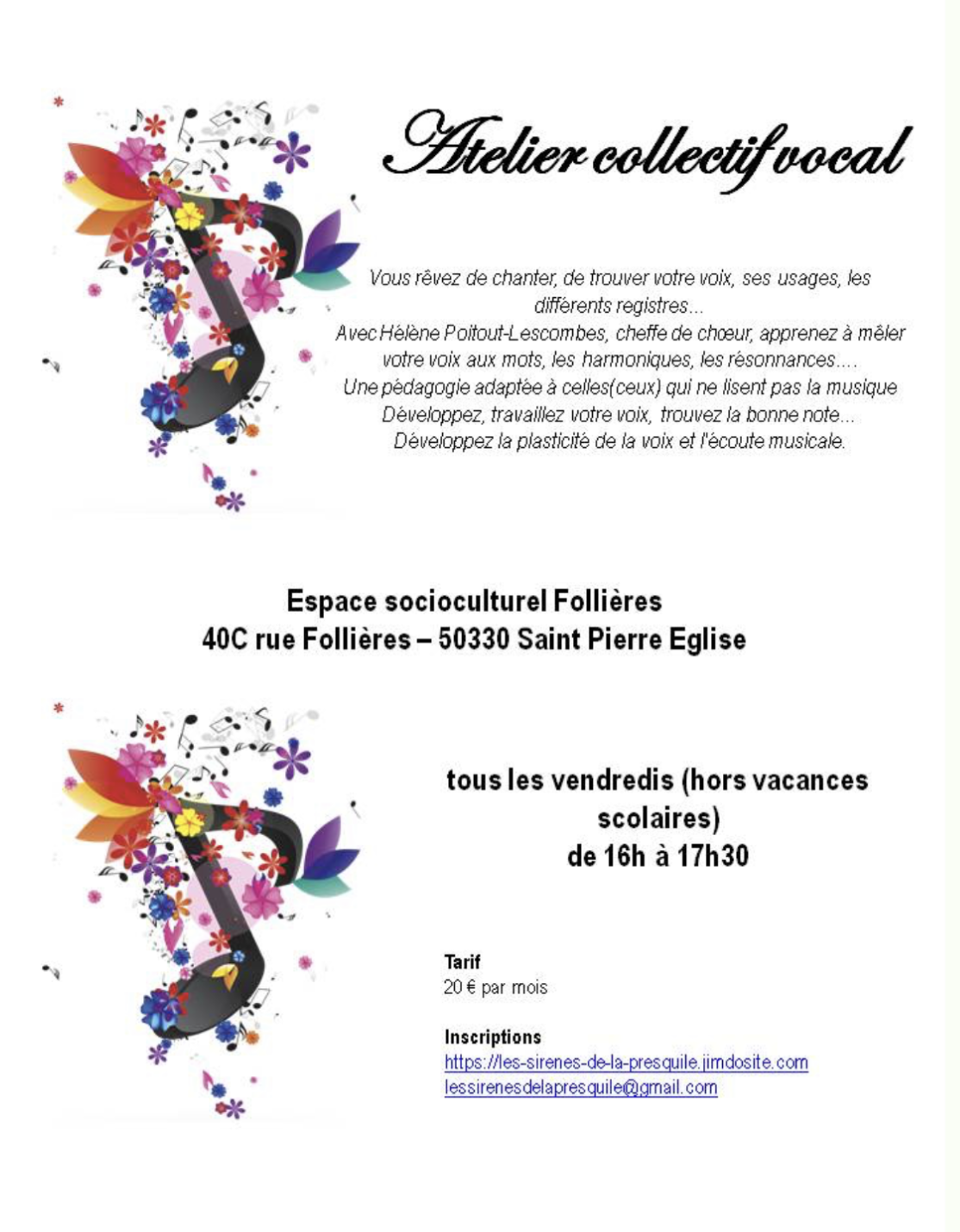 Atelier collectif vocal

Vous rêvez de chanter, de trouver votre voix, ses usages, les différents registres...
Avec Hélène Poitout-Lescombes, cheffe de chœur, apprenez à mêler votre voix aux mots, les harmoniques, les résonnances....
Une pédagogie adaptée à celles(ceux) qui ne lisent pas la musique
Développez, travaillez votre voix, trouvez la bonne note...
Développez la plasticité de la voix et l'écoute musicale.

Espace socioculturel Follières
40C rue Follières – 50330 Saint Pierre Eglise

tous les vendredis (hors vacances scolaires)
de 16h à 17h30

Tarif
20 € par mois

Inscriptions
https://les-sirenes-de-la-presquile.jimdosite.com
lessirenesdelapresquile@gmail.com